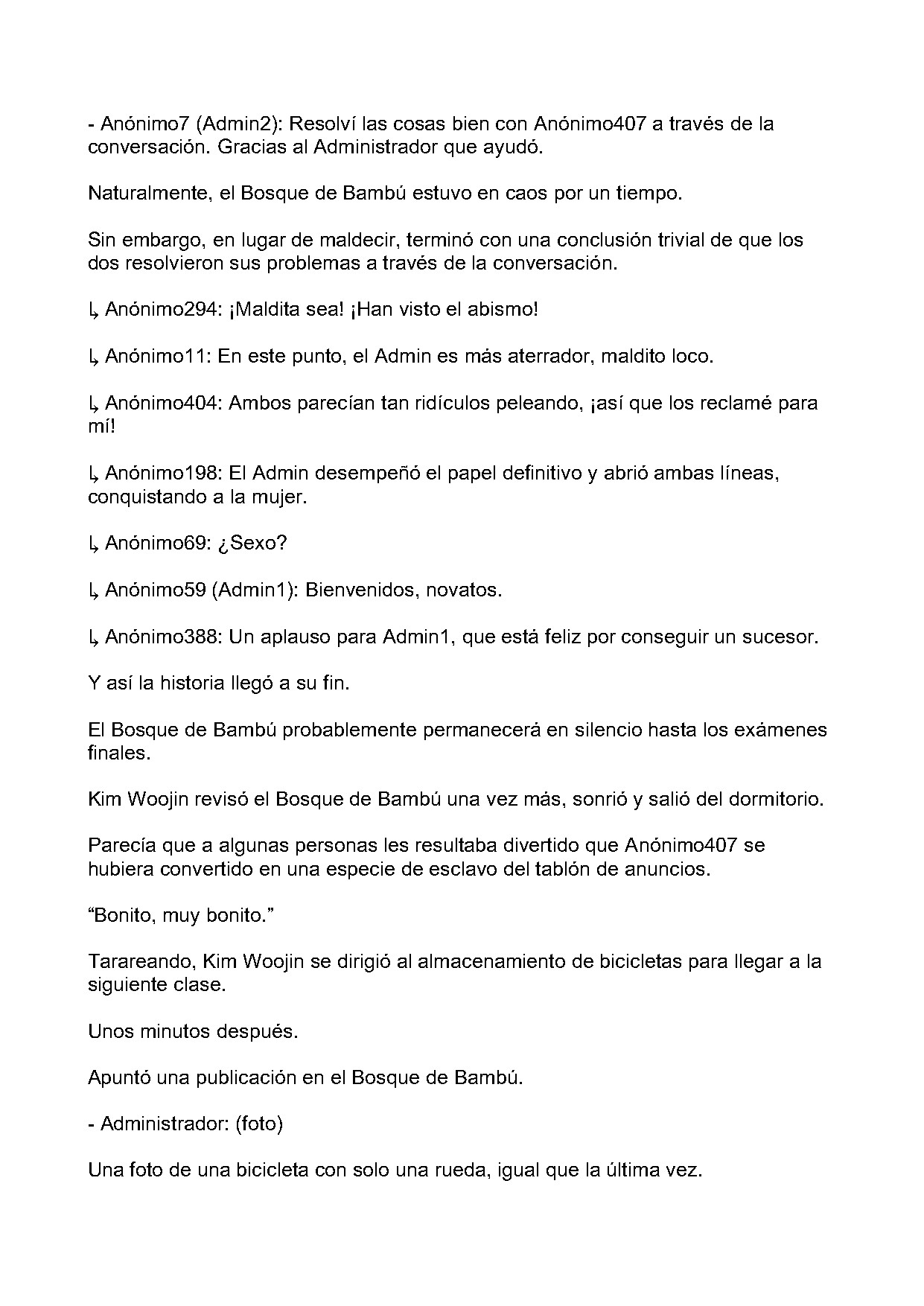 - Anónimo7 (Admin2): Resolví las cosas bien con Anónimo407 a través de la conversación. Gracias al Administrador que ayudó.

Naturalmente, el Bosque de Bambú estuvo en caos por un tiempo.

Sin embargo, en lugar de maldecir, terminó con una conclusión trivial de que los dos resolvieron sus problemas a través de la conversación.

↳ Anónimo294: ¡Maldita sea! ¡Han visto el abismo!

↳ Anónimo11: En este punto, el Admin es más aterrador, maldito loco.

↳ Anónimo404: Ambos parecían tan ridículos peleando, ¡así que los reclamé para mí!

↳ Anónimo198: El Admin desempeñó el papel definitivo y abrió ambas líneas, conquistando a la mujer.

↳ Anónimo69: ¿Sexo?

↳ Anónimo59 (Admin1): Bienvenidos, novatos.

↳ Anónimo388: Un aplauso para Admin1, que está feliz por conseguir un sucesor.

Y así la historia llegó a su fin.

El Bosque de Bambú probablemente permanecerá en silencio hasta los exámenes finales.

Kim Woojin revisó el Bosque de Bambú una vez más, sonrió y salió del dormitorio.

Parecía que a algunas personas les resultaba divertido que Anónimo407 se hubiera convertido en una especie de esclavo del tablón de anuncios.

"Bonito, muy bonito."

Tarareando, Kim Woojin se dirigió al almacenamiento de bicicletas para llegar a la siguiente clase.

Unos minutos después.

Apuntó una publicación en el Bosque de Bambú.

- Administrador: (foto)

Una foto de una bicicleta con solo una rueda, igual que la última vez.